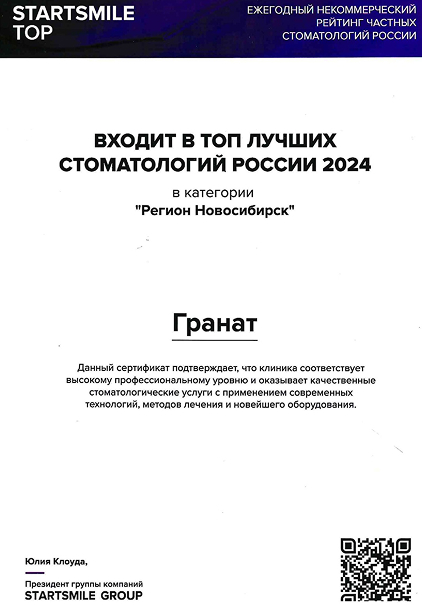 STARTSMILE TOP

ЕЖЕГОДНЫЙ НЕКОММЕРЧЕСКИЙ РЕЙТИНГ ЧАСТНЫХ СТОМАТОЛОГИЙ РОССИИ

ВХОДИТ В ТОП ЛУЧШИХ СТОМАТОЛОГИЙ РОССИИ 2024

в категории
"Регион Новосибирск"

Гранат

Данный сертификат подтверждает, что клиника соответствует высокому профессиональному уровню и оказывает качественные стоматологические услуги с применением современных технологий, методов лечения и новейшего оборудования.

Юлия Клоуда,

Президент группы компаний
STARTSMILE GROUP